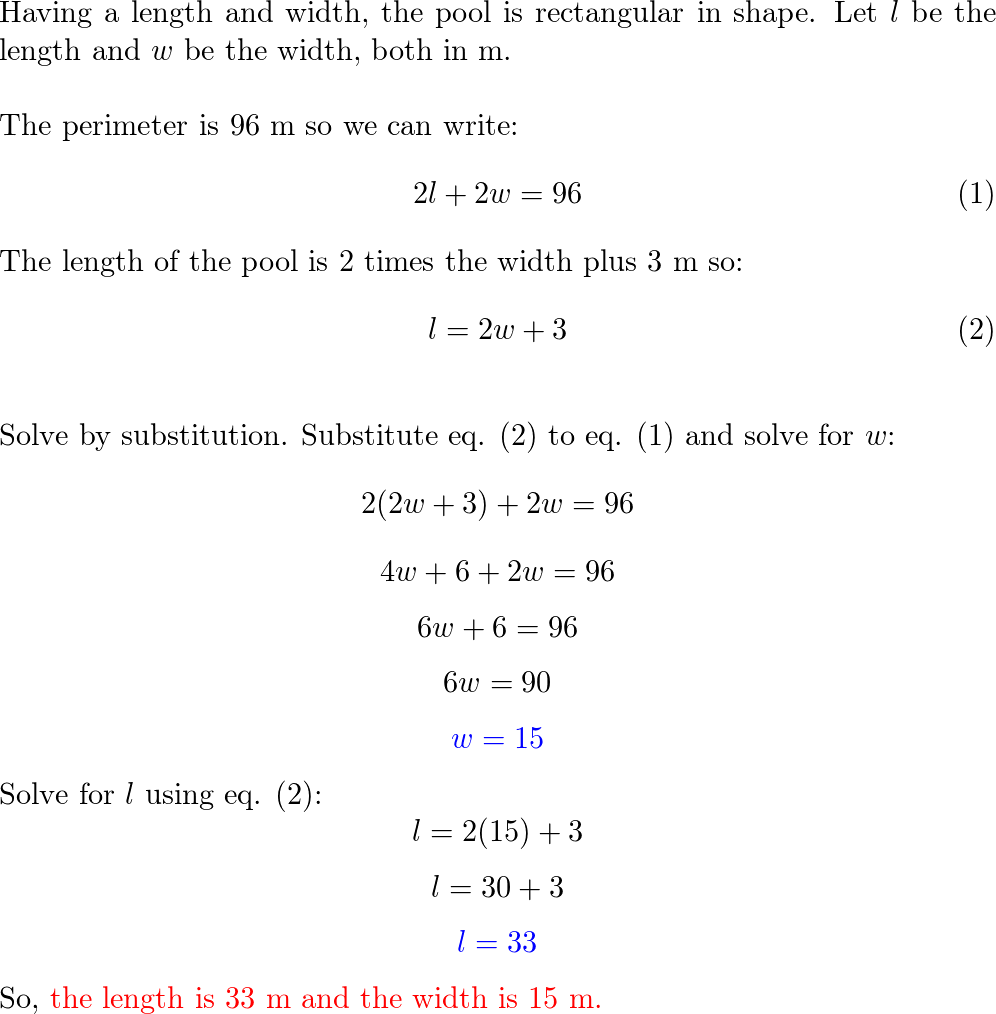 Having a length and width, the pool is rectangular in shape. Let $l$ be the length and $w$ be the width, both in m.

The perimeter is 96 m so we can write:

$$2l + 2w = 96 \quad (1)$$

The length of the pool is 2 times the width plus 3 m so:

$$l = 2w + 3 \quad (2)$$

Solve by substitution. Substitute eq. (2) to eq. (1) and solve for $w$:

$$2(2w + 3) + 2w = 96$$

$$4w + 6 + 2w = 96$$

$$6w + 6 = 96$$

$$6w = 90$$

$$w = 15$$

Solve for $l$ using eq. (2):

$$l = 2(15) + 3$$

$$l = 30 + 3$$

$$l = 33$$

So, the length is 33 m and the width is 15 m.